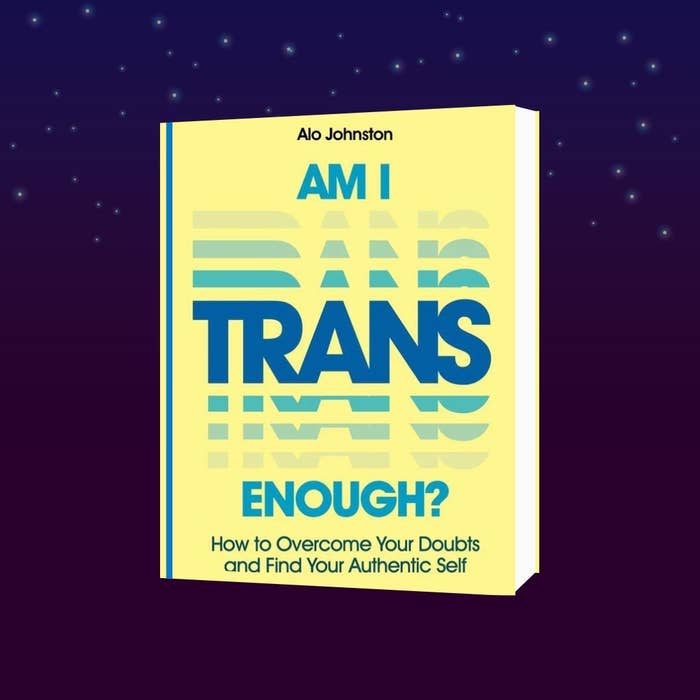 Alo Johnston

AM I

TRANS

ENOUGH?

How to Overcome Your Doubts and Find Your Authentic Self